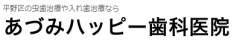 平野区の虫歯治療や入れ歯治療なら
あづみハッピー歯科医院